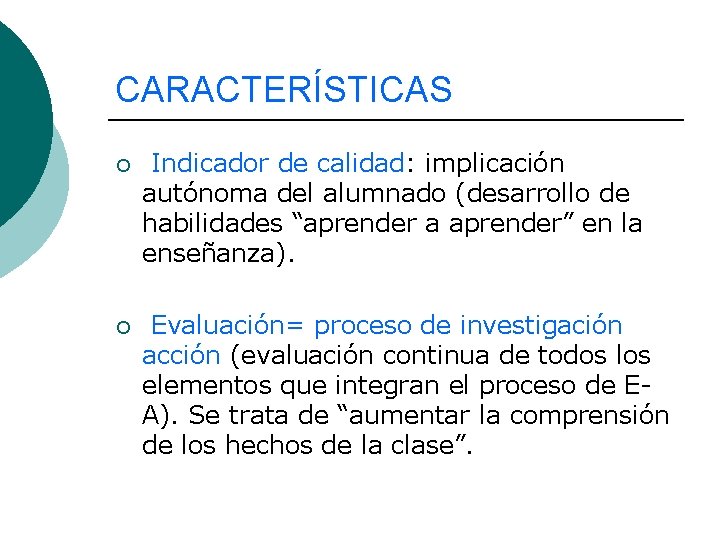 CARACTERÍSTICAS

○ Indicador de calidad: implicación autónoma del alumnado (desarrollo de habilidades “aprender a aprender” en la enseñanza).

○ Evaluación= proceso de investigación acción (evaluación continua de todos los elementos que integran el proceso de E-A). Se trata de “aumentar la comprensión de los hechos de la clase”.